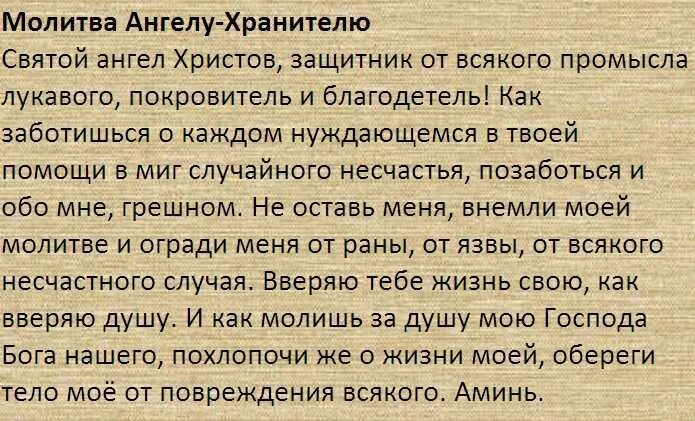 Молитва Ангелу-Хранителю
Святой ангел Христов, защитник от всякого промысла лукавого, покровитель и благодетель! Как заботишься о каждом нуждающемся в твоей помощи в миг случайного несчастья, позаботься и обо мне, грешном. Не оставь меня, внемли моей молитве и огради меня от раны, от язвы, от всякого несчастного случая. Вверяю тебе жизнь свою, как вверяю душу. И как молишь за душу мою Господа Бога нашего, похлопочи же о жизни моей, обереги тело моё от повреждения всякого. Аминь.